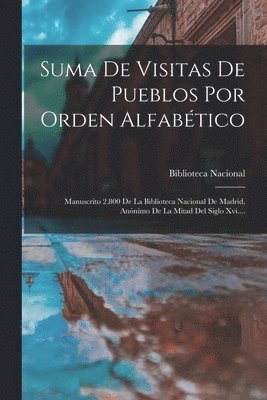 Suma De Visitas De Pueblos Por Orden Alfabético

Biblioteca Nacional

Manuscrito 2.800 De La Biblioteca Nacional De Madrid, Anónimo De La Mitad Del Siglo Xvi....